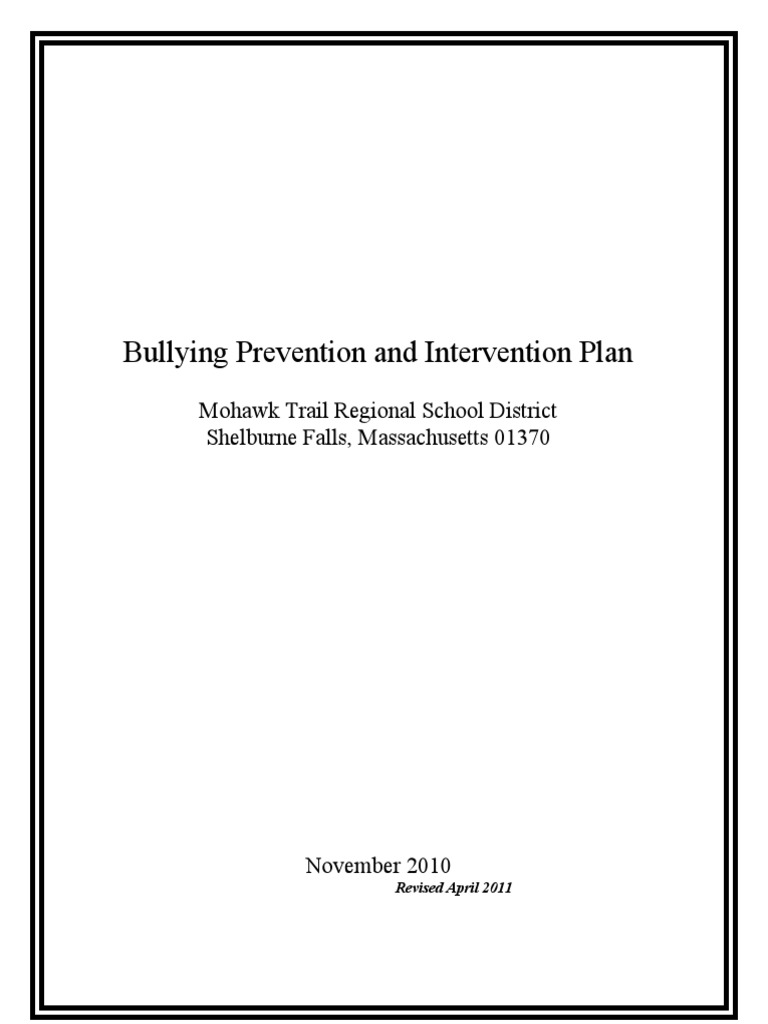 Bullying Prevention and Intervention Plan

Mohawk Trail Regional School District
Shelburne Falls, Massachusetts 01370

November 2010
Revised April 2011